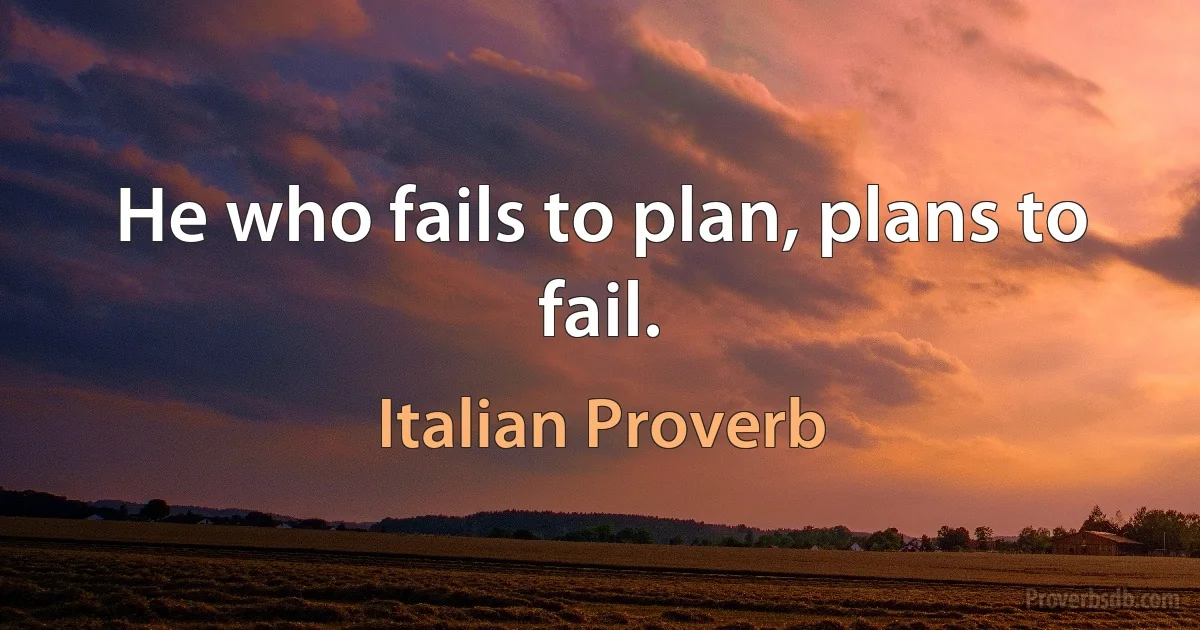 He who fails to plan, plans to fail.

Italian Proverb

Proverbsdb.com